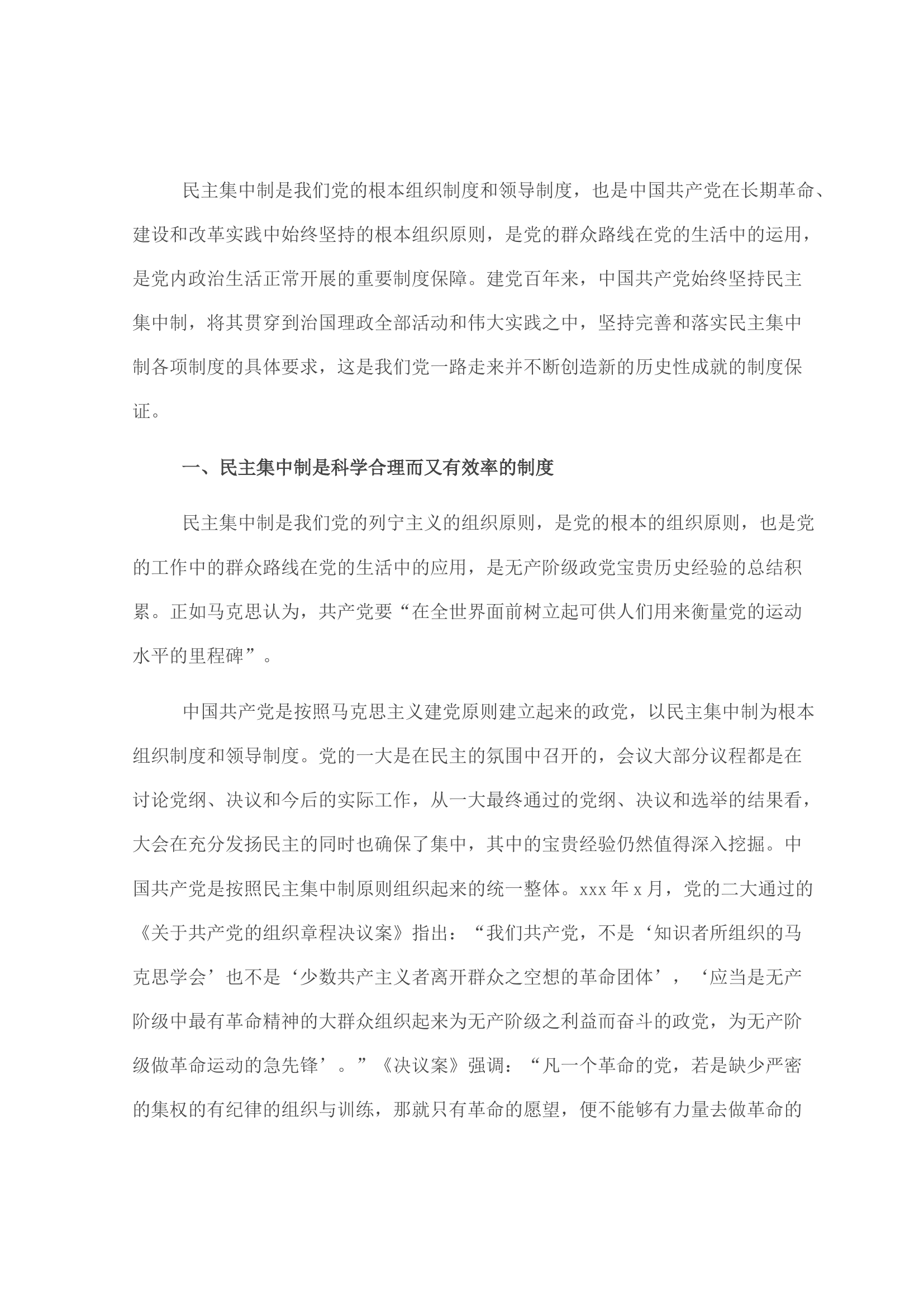 民主集中制是我们党的根本组织制度和领导制度，也是中国共产党在长期革命、建设和改革实践中始终坚持的根本组织原则，是党的群众路线在党的生活中的运用，是党内政治生活正常开展的重要制度保障。建党百年来，中国共产党始终坚持民主集中制，将其贯穿到治国理政全部活动和伟大实践之中，坚持完善和落实民主集中制各项制度的具体要求，这是我们党一路走来并不断创造新的历史性成就的制度保证。

一、民主集中制是科学合理而又有效率的制度

民主集中制是我们党的列宁主义的组织原则，是党的根本的组织原则，也是党的工作中的群众路线在党的生活中的应用，是无产阶级政党宝贵历史经验的总结积累。正如马克思认为，共产党要“在全世界面前树立起可供人们用来衡量党的运动水平的里程碑”。

中国共产党是按照马克思主义建党原则建立起来的政党，以民主集中制为根本组织制度和领导制度。党的一大是在民主的氛围中召开的，会议大部分议程都是在讨论党纲、决议和今后的实际工作，从一大最终通过的党纲、决议和选举的结果看，大会在充分发扬民主的同时也确保了集中，其中的宝贵经验仍然值得深入挖掘。中国共产党是按照民主集中制原则组织起来的统一整体。xxx 年 x 月，党的二大通过的《关于共产党的组织章程决议案》指出：“我们共产党，不是‘知识者所组织的马克思学会’也不是‘少数共产主义者离开群众之空想的革命团体’，‘应当是无产阶级中最有革命精神的大群众组织起来为无产阶级之利益而奋斗的政党，为无产阶级做革命运动的急先锋’。”《决议案》强调：“凡一个革命的党，若是缺少严密的集权的有纪律的组织与训练，那就只有革命的愿望，便不能够有力量去做革命的